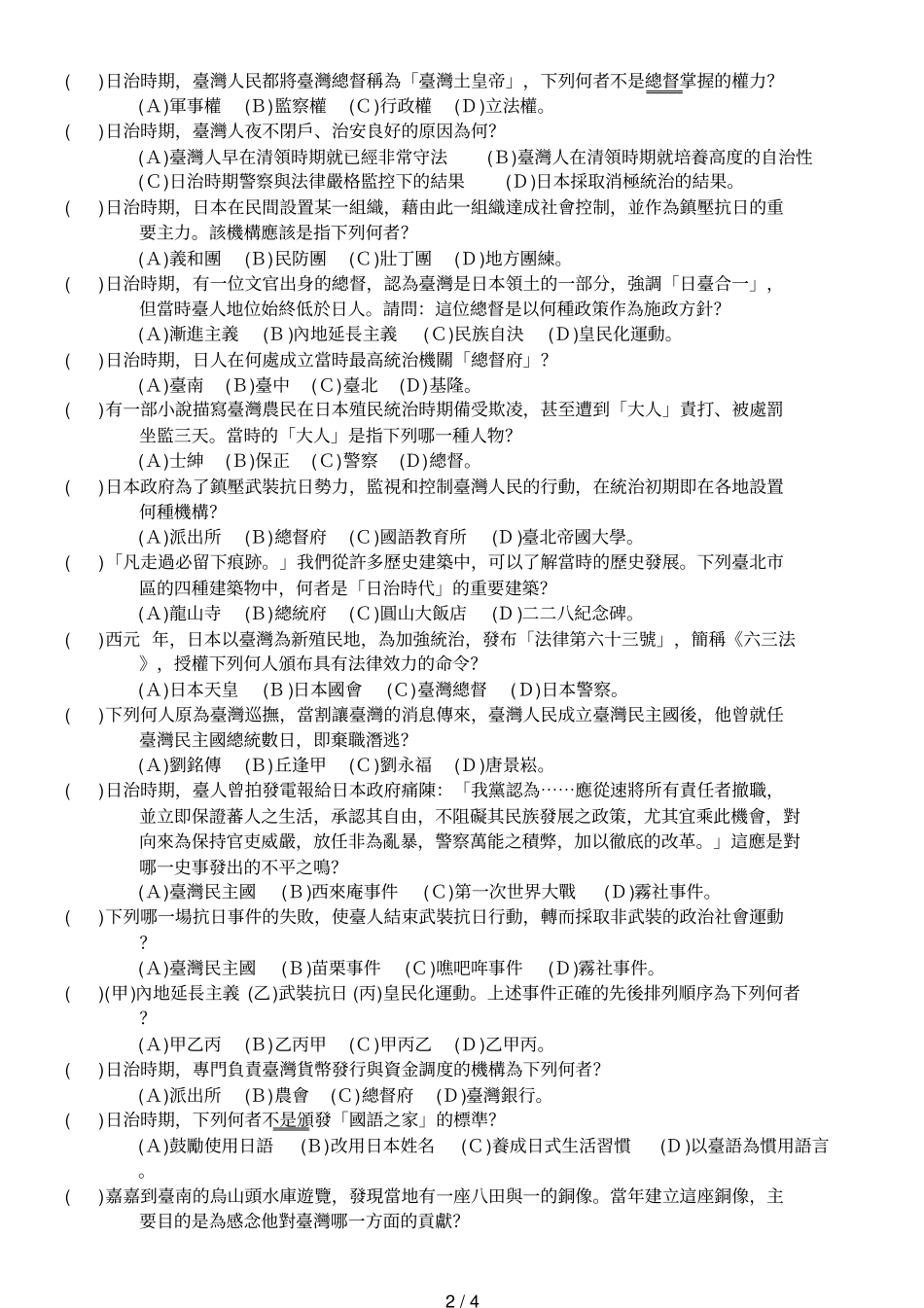 (　)日治時期，臺灣人民都將臺灣總督稱為「臺灣土皇帝」，下列何者不是總督掌握的權力？
(A)軍事權　(B)監察權　(C)行政權　(D)立法權。

(　)日治時期，臺灣人夜不閉戶、治安良好的原因為何？
(A)臺灣人早在清領時期就已經非常守法　(B)臺灣人在清領時期就培養高度的自治性　(C)日治時期警察與法律嚴格監控下的結果　(D)日本採取消極統治的結果。

(　)日治時期，日本在民間設置某一組織，藉由此一組織達成社會控制，並作為鎮壓抗日的重要主力。該機構應該是指下列何者？
(A)義和團　(B)民防團　(C)壯丁團　(D)地方團練。

(　)日治時期，有一位文官出身的總督，認為臺灣是日本領土的一部分，強調「日臺合一」，但當時臺人地位始終低於日人。請問：這位總督是以何種政策作為施政方針？
(A)漸進主義　(B)內地延長主義　(C)民族自決　(D)皇民化運動。

(　)日治時期，日人在何處成立當時最高統治機關「總督府」？
(A)臺南　(B)臺中　(C)臺北　(D)基隆。

(　)有一部小說描寫臺灣農民在日本殖民統治時期備受欺凌，甚至遭到「大人」責打、被處罰坐監三天。當時的「大人」是指下列哪一種人物？
(A)士紳　(B)保正　(C)警察　(D)總督。

(　)日本政府為了鎮壓武裝抗日勢力，監視和控制臺灣人民的行動，在統治初期即在各地設置何種機構？
(A)派出所　(B)總督府　(C)國語教育所　(D)臺北帝國大學。

(　)「凡走過必留下痕跡。」我們從許多歷史建築中，可以了解當時的歷史發展。下列臺北市區的四種建築物中，何者是「日治時代」的重要建築？
(A)龍山寺　(B)總統府　(C)圓山大飯店　(D)二二八紀念碑。

(　)西元　年，日本以臺灣為新殖民地，為加強統治，發布「法律第六十三號」，簡稱《六三法》，授權下列何人頒布具有法律效力的命令？
(A)日本天皇　(B)日本國會　(C)臺灣總督　(D)日本警察。

(　)下列何人原為臺灣巡撫，當割讓臺灣的消息傳來，臺灣人民成立臺灣民主國後，他曾就任臺灣民主國總統數日，即棄職潛逃？
(A)劉銘傳　(B)丘逢甲　(C)劉永福　(D)唐景崧。

(　)日治時期，臺人曾拍發電報給日本政府痛陳：「我黨認為……應從速將所有責任者撤職，並立即保證蕃人之生活，承認其自由，不阻礙其民族發展之政策，尤其宜乘此機會，對向來為保持官吏威嚴，放任非為亂暴，警察萬能之積弊，加以徹底的改革。」這應是對哪一史事發出的不平之鳴？
(A)臺灣民主國　(B)西來庵事件　(C)第一次世界大戰　(D)霧社事件。

(　)下列哪一場抗日事件的失敗，使臺人結束武裝抗日行動，轉而採取非武裝的政治社會運動？
(A)臺灣民主國　(B)苗栗事件　(C)噍吧哖事件　(D)霧社事件。

(　)(甲)內地延長主義 (乙)武裝抗日 (丙)皇民化運動。上述事件正確的先後排列順序為下列何者？
(A)甲乙丙　(B)乙丙甲　(C)甲丙乙　(D)乙甲丙。

(　)日治時期，專門負責臺灣貨幣發行與資金調度的機構為下列何者？
(A)派出所　(B)農會　(C)總督府　(D)臺灣銀行。

(　)日治時期，下列何者不是頒發「國語之家」的標準？
(A)鼓勵使用日語　(B)改用日本姓名　(C)養成日式生活習慣　(D)以臺語為慣用語言。

(　)嘉嘉到臺南的烏山頭水庫遊覽，發現當地有一座八田與一的銅像。當年建立這座銅像，主要目的是為感念他對臺灣哪一方面的貢獻？

2 / 4